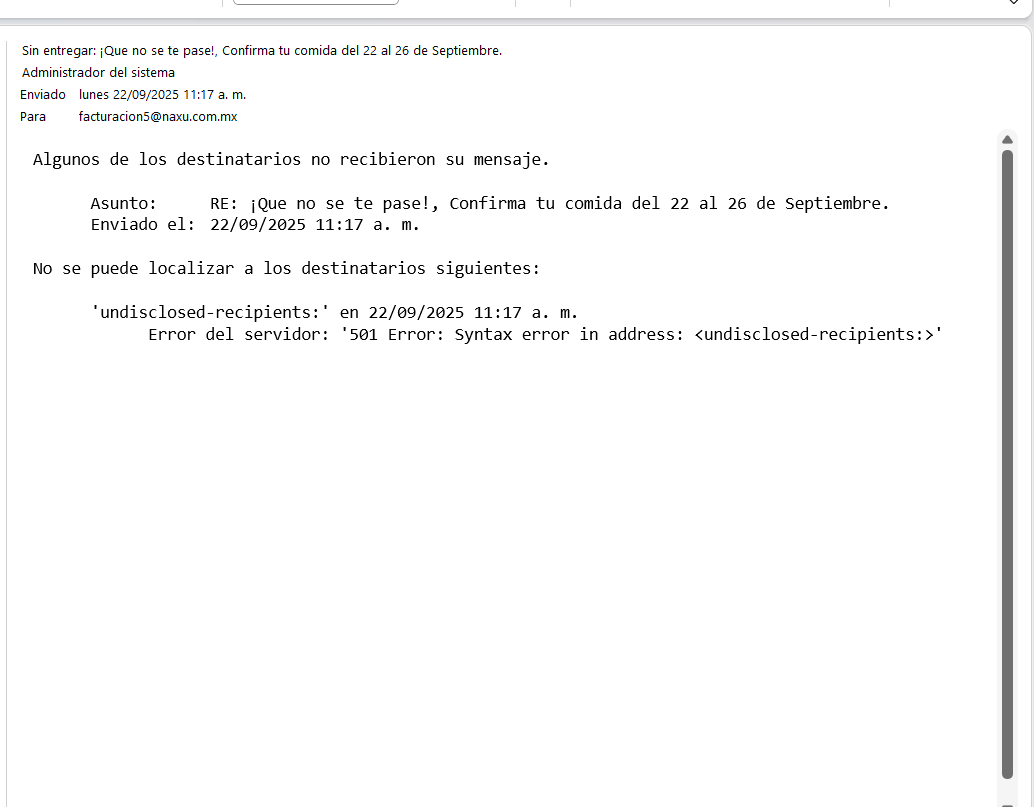 Sin entregar: ¡Que no se te pase!, Confirma tu comida del 22 al 26 de Septiembre.
Administrador del sistema
Enviado lunes 22/09/2025 11:17 a. m.
Para facturacion5@naxu.com.mx

Algunos de los destinatarios no recibieron su mensaje.

Asunto: RE: ¡Que no se te pase!, Confirma tu comida del 22 al 26 de Septiembre.
Enviado el: 22/09/2025 11:17 a. m.

No se puede localizar a los destinatarios siguientes:

'undisclosed-recipients:' en 22/09/2025 11:17 a. m.
Error del servidor: '501 Error: Syntax error in address: <undisclosed-recipients:>'